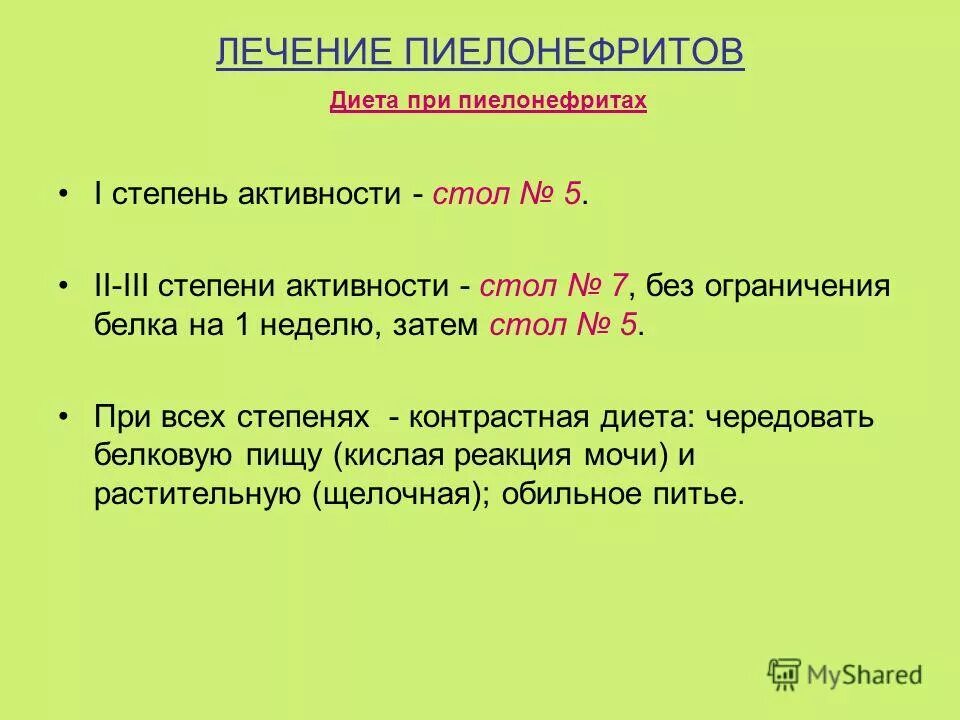 ЛЕЧЕНИЕ ПИЕЛОНЕФРИТОВ

Диета при пиелонефритах

• I степень активности - стол № 5.

• II-III степени активности - стол № 7, без ограничения белка на 1 неделю, затем стол № 5.

• При всех степенях - контрастная диета: чередовать белковую пищу (кислая реакция мочи) и растительную (щелочная); обильное питье.

MyShared